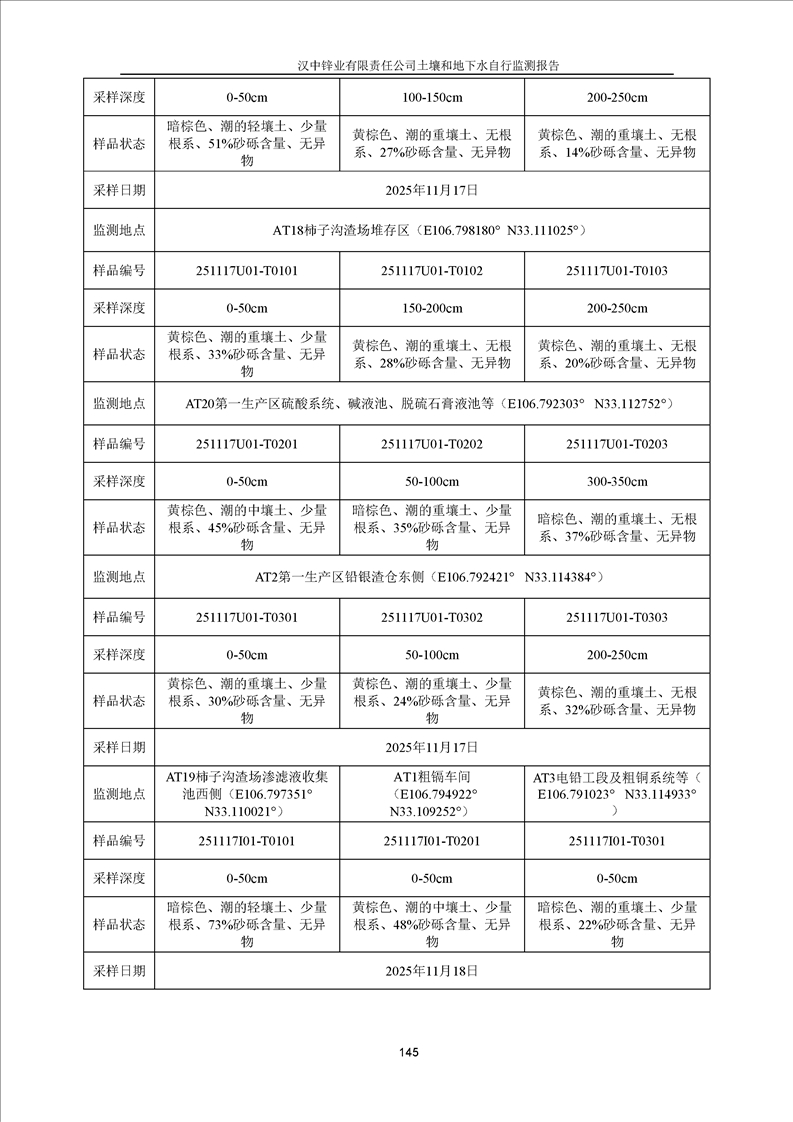 汉中锌业有限责任公司土壤和地下水自行监测报告

| 采样深度 | 0-50cm | 100-150cm | 200-250cm |
|---|---|---|---|
| 样品状态 | 暗棕色、潮的轻壤土、少量根系、51%砂砾含量、无异物 | 黄棕色、潮的重壤土、无根系、27%砂砾含量、无异物 | 黄棕色、潮的重壤土、无根系、14%砂砾含量、无异物 |
| 采样日期 | 2025年11月17日 | | |
| 监测地点 | AT18柿子沟渣场堆存区（E106.798180° N33.111025°） | | |
| 样品编号 | 251117U01-T0101 | 251117U01-T0102 | 251117U01-T0103 |
| 采样深度 | 0-50cm | 150-200cm | 200-250cm |
| 样品状态 | 黄棕色、潮的重壤土、少量根系、33%砂砾含量、无异物 | 黄棕色、潮的重壤土、无根系、28%砂砾含量、无异物 | 黄棕色、潮的重壤土、无根系、20%砂砾含量、无异物 |
| 监测地点 | AT20第一生产区硫酸系统、碱液池、脱硫石膏液池等（E106.792303° N33.112752°） | | |
| 样品编号 | 251117U01-T0201 | 251117U01-T0202 | 251117U01-T0203 |
| 采样深度 | 0-50cm | 50-100cm | 300-350cm |
| 样品状态 | 黄棕色、潮的中壤土、少量根系、45%砂砾含量、无异物 | 暗棕色、潮的重壤土、少量根系、35%砂砾含量、无异物 | 暗棕色、潮的重壤土、无根系、37%砂砾含量、无异物 |
| 监测地点 | AT2第一生产区铅银渣仓东侧（E106.792421° N33.114384°） | | |
| 样品编号 | 251117U01-T0301 | 251117U01-T0302 | 251117U01-T0303 |
| 采样深度 | 0-50cm | 50-100cm | 200-250cm |
| 样品状态 | 黄棕色、潮的重壤土、少量根系、30%砂砾含量、无异物 | 黄棕色、潮的重壤土、少量根系、24%砂砾含量、无异物 | 黄棕色、潮的重壤土、无根系、32%砂砾含量、无异物 |
| 采样日期 | 2025年11月17日 | | |
| 监测地点 | AT19柿子沟渣场渗滤液收集池西侧（E106.797351° N33.110021°） | AT1粗镉车间（E106.794922° N33.109252°） | AT3电铅工段及粗铜系统等（E106.791023° N33.114933°） |
| 样品编号 | 251117I01-T0101 | 251117I01-T0201 | 251117I01-T0301 |
| 采样深度 | 0-50cm | 0-50cm | 0-50cm |
| 样品状态 | 暗棕色、潮的轻壤土、少量根系、73%砂砾含量、无异物 | 黄棕色、潮的中壤土、少量根系、48%砂砾含量、无异物 | 暗棕色、潮的重壤土、少量根系、22%砂砾含量、无异物 |
| 采样日期 | 2025年11月18日 | | |

145